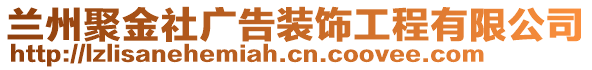 兰州聚金社广告装饰工程有限公司
http://lzlisanehemiah.cn.coovee.com